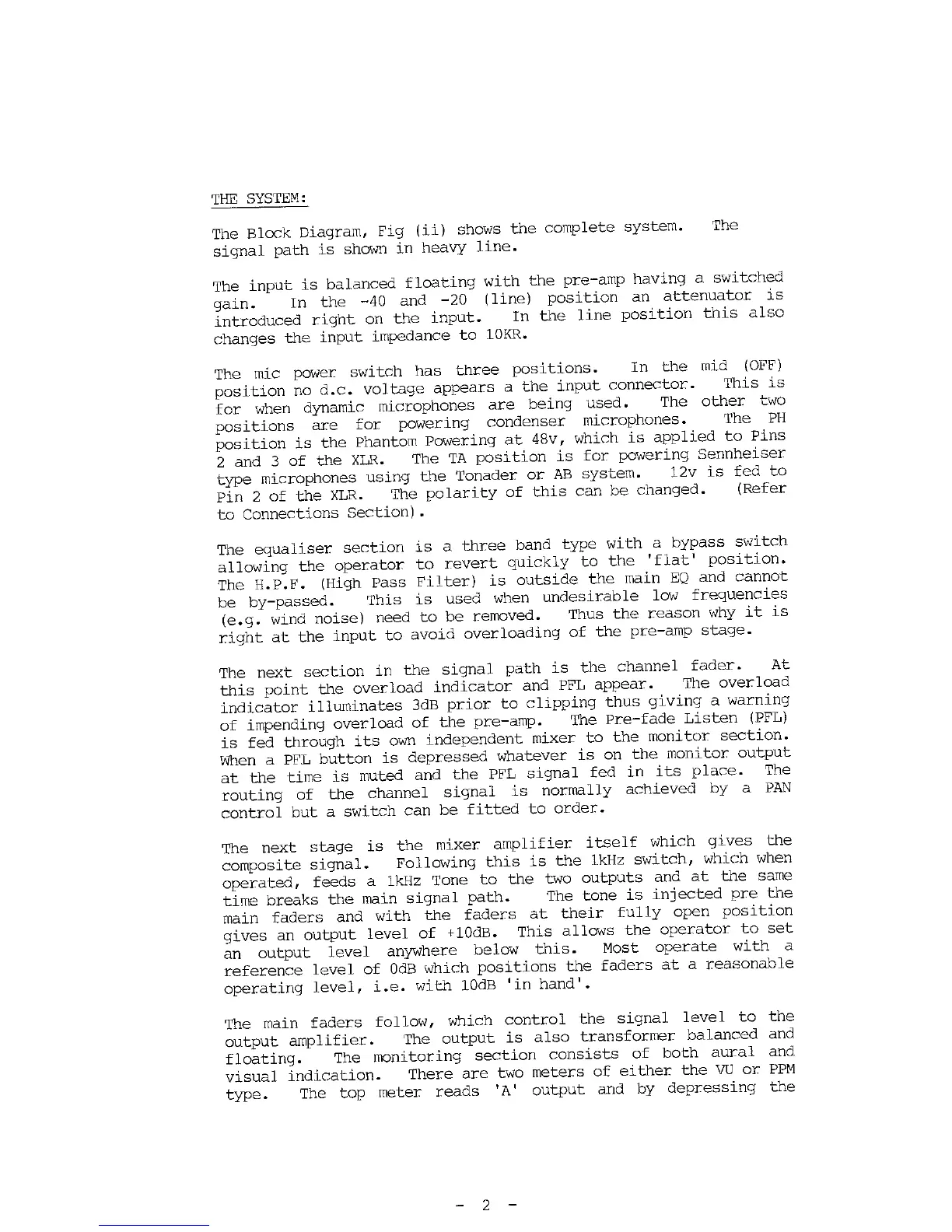 THE SYSTEM:

The Block Diagram, Fig (ii) shows the complete system. The signal path is shown in heavy line.

The input is balanced floating with the pre-amp having a switched gain. In the -40 and -20 (line) position an attenuator is introduced right on the input. In the line position this also changes the input impedance to 10KR.

The mic power switch has three positions. In the mid (OFF) position no d.c. voltage appears a the input connector. This is for when dynamic microphones are being used. The other two positions are for powering condenser microphones. The PH position is the Phantom Powering at 48v, which is applied to Pins 2 and 3 of the XLR. The TA position is for powering Sennheiser type microphones using the Tonader or AB system. 12v is fed to Pin 2 of the XLR. The polarity of this can be changed. (Refer to Connections Section).

The equaliser section is a three band type with a bypass switch allowing the operator to revert quickly to the 'flat' position. The H.P.F. (High Pass Filter) is outside the main EQ and cannot be by-passed. This is used when undesirable low frequencies (e.g. wind noise) need to be removed. Thus the reason why it is right at the input to avoid overloading of the pre-amp stage.

The next section in the signal path is the channel fader. At this point the overload indicator and PFL appear. The overload indicator illuminates 3dB prior to clipping thus giving a warning of impending overload of the pre-amp. The Pre-fade Listen (PFL) is fed through its own independent mixer to the monitor section. When a PFL button is depressed whatever is on the monitor output at the time is muted and the PFL signal fed in its place. The routing of the channel signal is normally achieved by a PAN control but a switch can be fitted to order.

The next stage is the mixer amplifier itself which gives the composite signal. Following this is the 1kHz switch, which when operated, feeds a 1kHz Tone to the two outputs and at the same time breaks the main signal path. The tone is injected pre the main faders and with the faders at their fully open position gives an output level of +10dB. This allows the operator to set an output level anywhere below this. Most operate with a reference level of 0dB which positions the faders at a reasonable operating level, i.e. with 10dB 'in hand'.

The main faders follow, which control the signal level to the output amplifier. The output is also transformer balanced and floating. The monitoring section consists of both aural and visual indication. There are two meters of either the VU or PPM type. The top meter reads 'A' output and by depressing the

- 2 -